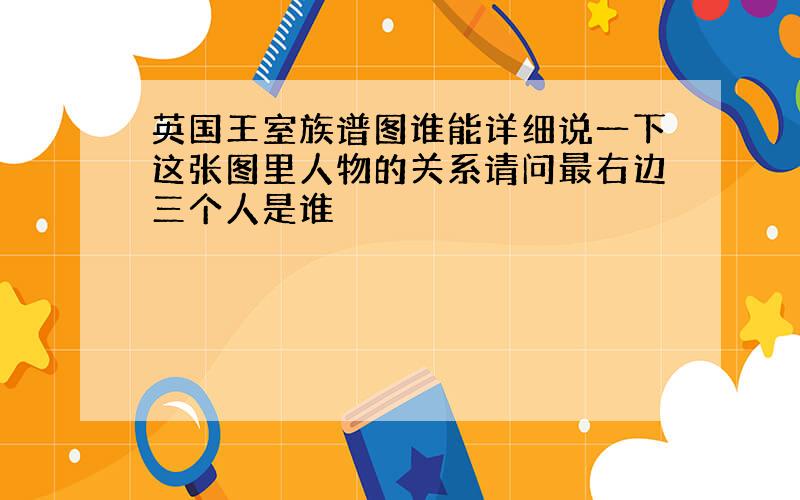 英国王室族谱图谁能详细说一下这张图里人物的关系请问最右边三个人是谁